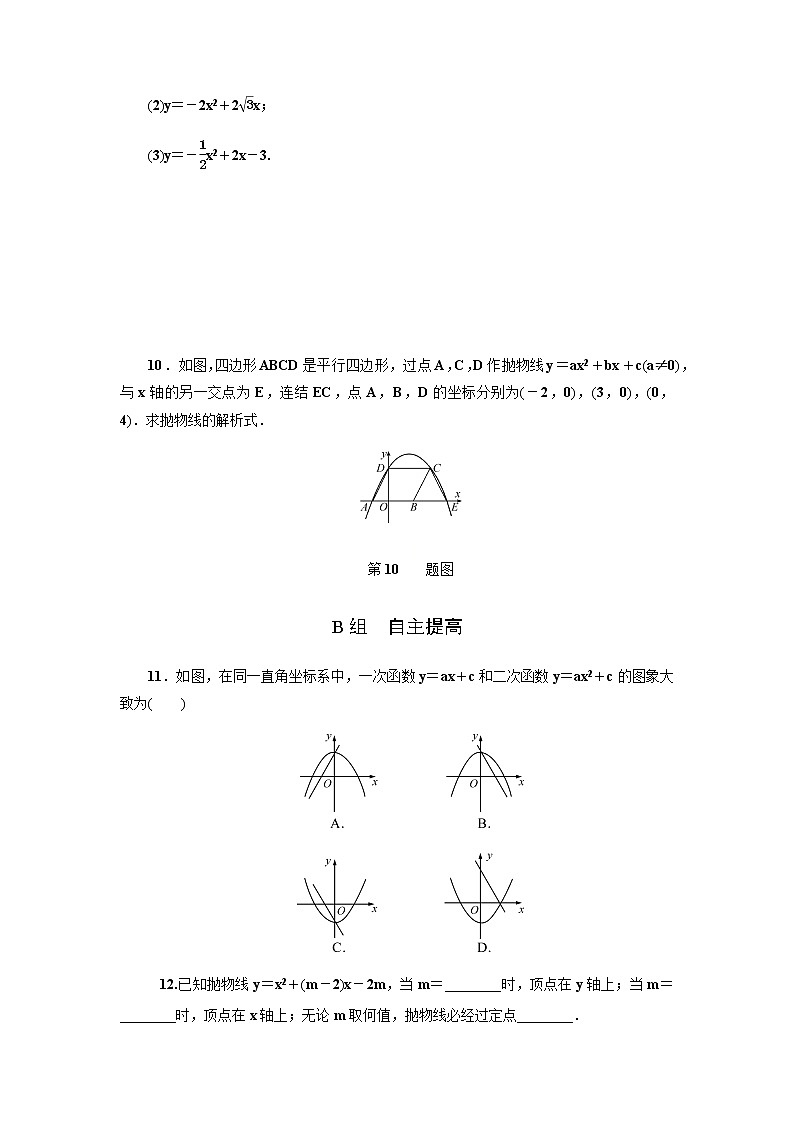 (2)$y=-2x^2+2\sqrt{3}x$；

(3)$y=-\frac{1}{2}x^2+2x-3$.

10．如图，四边形ABCD是平行四边形，过点A，C，D作抛物线$y=ax^2+bx+c(a\neq 0)$，与x轴的另一交点为E，连结EC，点A，B，D的坐标分别为(－2，0)，(3，0)，(0，4)．求抛物线的解析式．

y
D C
x
A O B E

第10　题图

B组　自主提高

11．如图，在同一直角坐标系中，一次函数$y=ax+c$和二次函数$y=ax^2+c$的图象大致为(　　)

y
O x
A.

y
O x
B.

y
O x
C.

y
O x
D.

12.已知抛物线$y=x^2+(m-2)x-2m$，当m=________时，顶点在y轴上；当m=________时，顶点在x轴上；无论m取何值，抛物线必经过定点________．